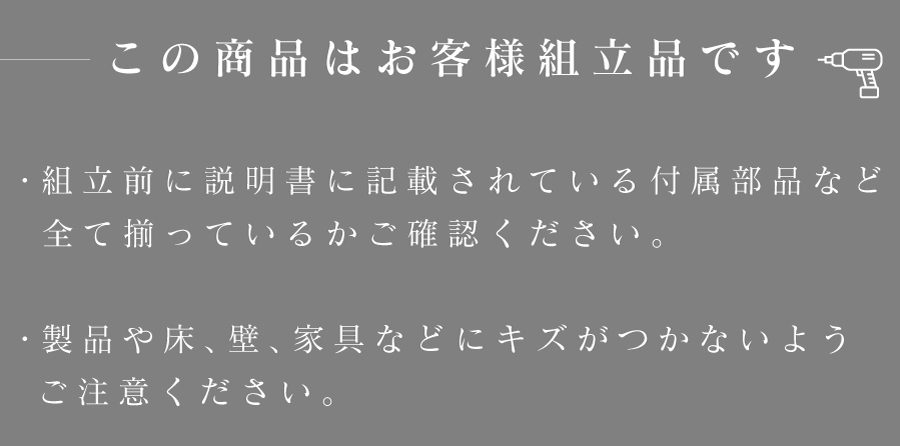 この商品はお客様組立品です

・組立前に説明書に記載されている付属部品など全て揃っているかご確認ください。

・製品や床、壁、家具などにキズがつかないようご注意ください。